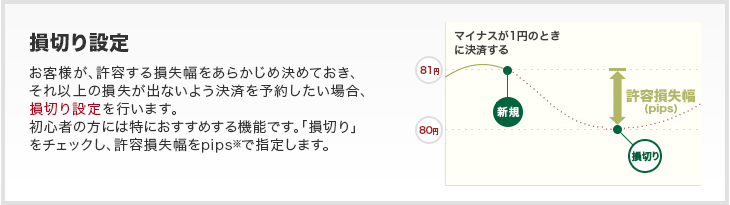 損切り設定

お客様が、許容する損失幅をあらかじめ決めておき、それ以上の損失が出ないよう決済を予約したい場合、損切り設定を行います。
初心者の方には特におすすめする機能です。「損切り」をチェックし、許容損失幅をpips※で指定します。

マイナスが1円のときに決済する

81円

80円

新規

許容損失幅
(pips)

損切り